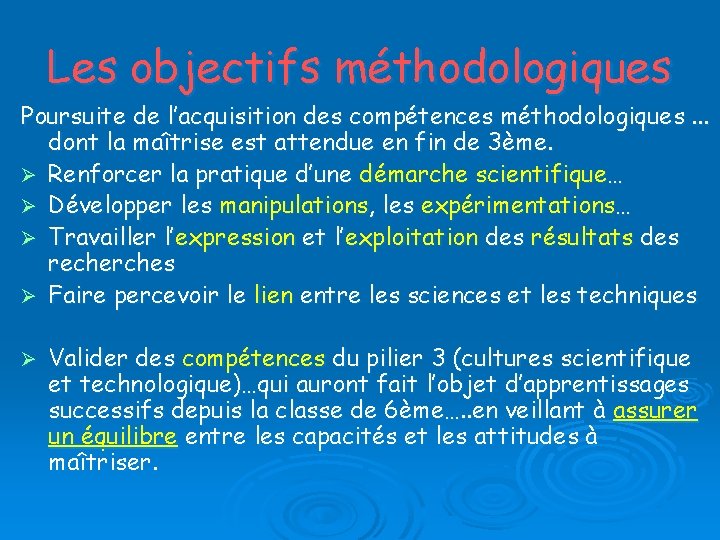 Les objectifs méthodologiques

Poursuite de l'acquisition des compétences méthodologiques ... dont la maîtrise est attendue en fin de 3ème.

➢ Renforcer la pratique d'une démarche scientifique…
➢ Développer les manipulations, les expérimentations…
➢ Travailler l'expression et l'exploitation des résultats des recherches
➢ Faire percevoir le lien entre les sciences et les techniques

➢ Valider des compétences du pilier 3 (cultures scientifique et technologique)…qui auront fait l'objet d'apprentissages successifs depuis la classe de 6ème…..en veillant à assurer un équilibre entre les capacités et les attitudes à maîtriser.